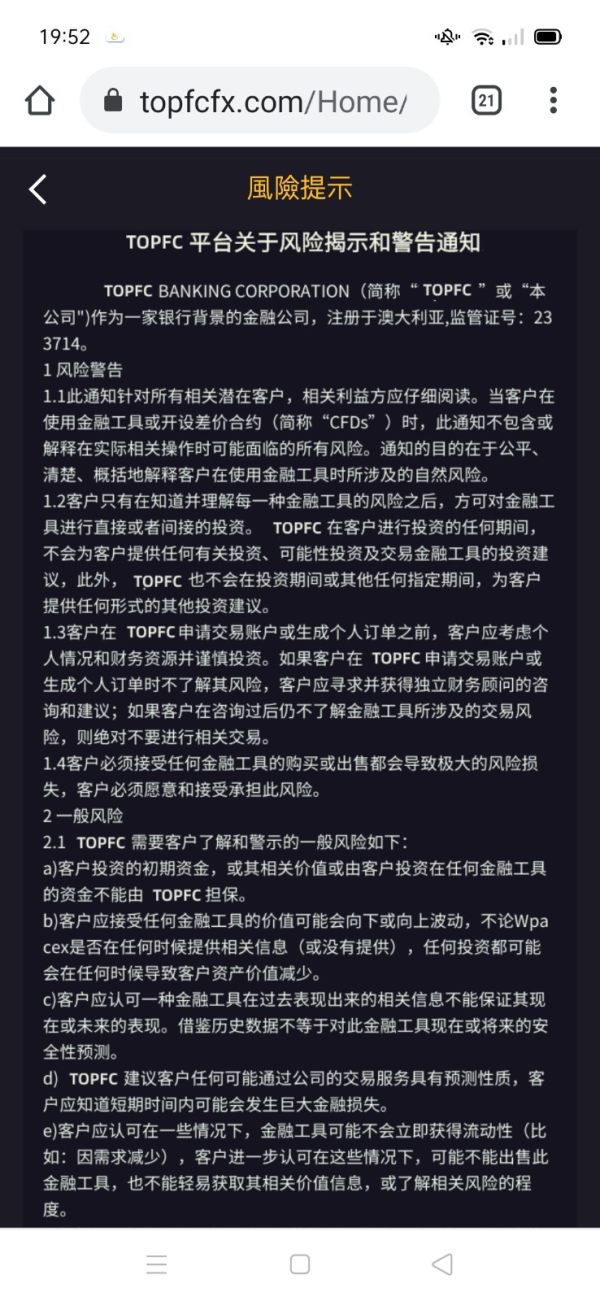 19:52

topfcfx.com/Home/

21

風險提示

TOPFC 平台关于风险揭示和警告通知

TOPFC BANKING CORPORATION（简称“ TOPFC ”或“本公司")作为一家银行背景的金融公司，注册于澳大利亚,监管证号：233714。

1 风险警告

1.1此通知针对所有相关潜在客户，相关利益方应仔细阅读。当客户在使用金融工具或开设差价合约（简称“CFDs”）时，此通知不包含或解释在实际相关操作时可能面临的所有风险。通知的目的在于公平、清楚、概括地解释客户在使用金融工具时所涉及的自然风险。

1.2客户只有在知道并理解每一种金融工具的风险之后，方可对金融工具进行直接或者间接的投资。 TOPFC 在客户进行投资的任何期间，不会为客户提供任何有关投资、可能性投资及交易金融工具的投资建议，此外， TOPFC 也不会在投资期间或其他任何指定期间，为客户提供任何形式的其他投资建议。

1.3客户在 TOPFC 申请交易账户或生成个人订单之前，客户应考虑个人情况和财务资源并谨慎投资。如果客户在 TOPFC 申请交易账户或生成个人订单时不了解其风险，客户应寻求并获得独立财务顾问的咨询和建议；如果客户在咨询过后仍不了解金融工具所涉及的交易风险，则绝对不要进行相关交易。

1.4客户必须接受任何金融工具的购买或出售都会导致极大的风险损失，客户必须愿意和接受承担此风险。

2 一般风险

2.1 TOPFC 需要客户了解和警示的一般风险如下：

a)客户投资的初期资金，或其相关价值或由客户投资在任何金融工具的资金不能由 TOPFC 担保。

b)客户应接受任何金融工具的价值可能会向下或向上波动，不论Wpacex是否在任何时候提供相关信息（或没有提供），任何投资都可能会在任何时候导致客户资产价值减少。

c)客户应认可一种金融工具在过去表现出来的相关信息不能保证其现在或未来的表现。借鉴历史数据不等于对此金融工具现在或将来的安全性预测。

d) TOPFC 建议客户任何可能通过公司的交易服务具有预测性质，客户应知道短期时间内可能会发生巨大金融损失。

e)客户应认可在一些情况下，金融工具可能不会立即获得流动性（比如：因需求减少），客户进一步认可在这些情况下，可能不能出售此金融工具，也不能轻易获取其相关价值信息，或了解相关风险的程度。